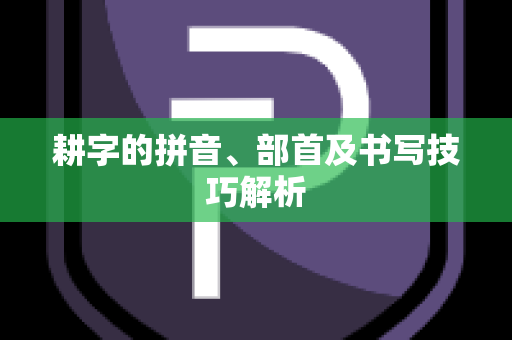 耕字的拼音、部首及书写技巧解析